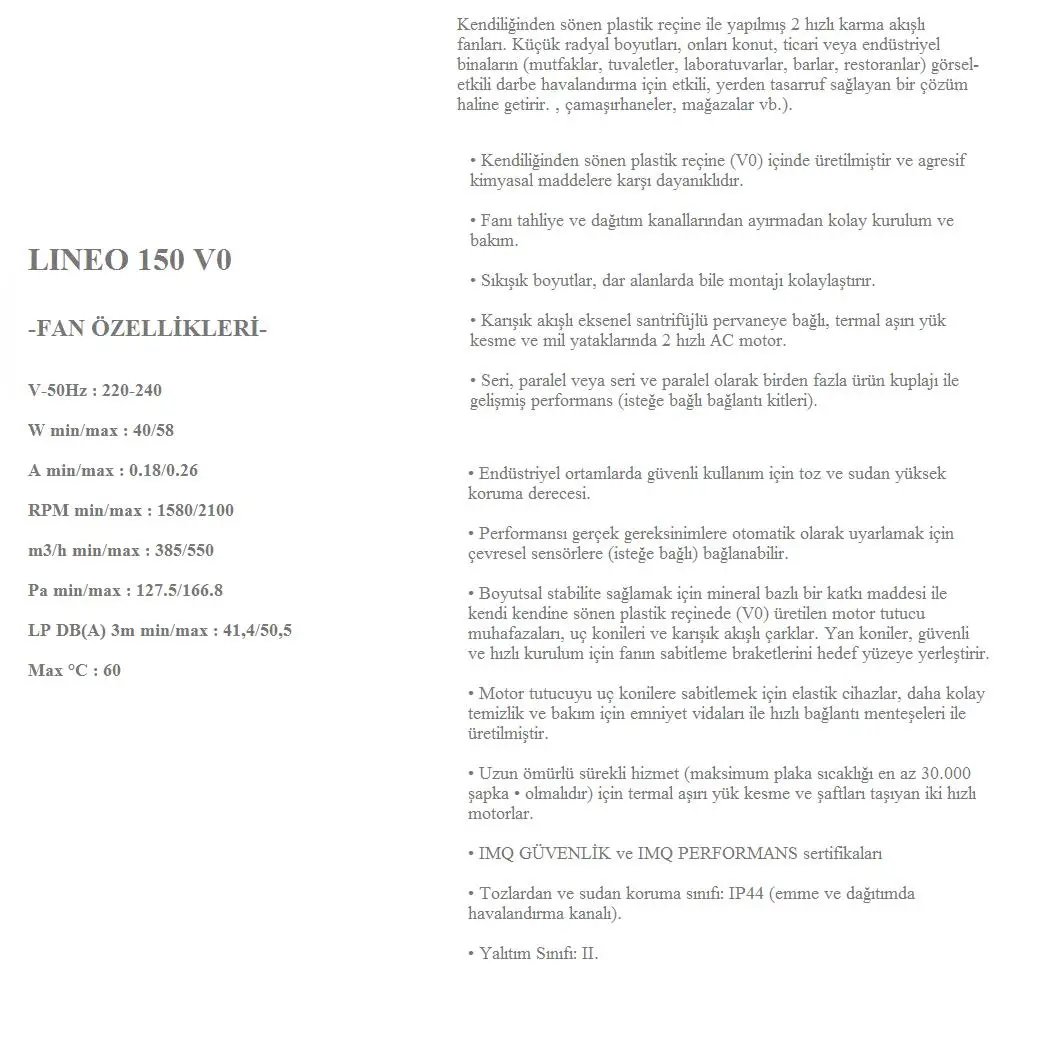 LINEO 150 V0

-FAN ÖZELLİKLERİ-

V-50Hz : 220-240

W min/max : 40/58

A min/max : 0.18/0.26

RPM min/max : 1580/2100

m3/h min/max : 385/550

Pa min/max : 127.5/166.8

LP DB(A) 3m min/max : 41,4/50,5

Max °C : 60

Kendiliğinden sönen plastik reçine ile yapılmış 2 hızlı karma akışlı fanları. Küçük radyal boyutları, onları konut, ticari veya endüstriyel binaların (mutfaklar, tuvaletler, laboratuvarlar, barlar, restoranlar) görsel-etkili darbe havalandırma için etkili, yerden tasarruf sağlayan bir çözüm haline getirir. , çamaşırhaneler, mağazalar vb.).

• Kendiliğinden sönen plastik reçine (V0) içinde üretilmiştir ve agresif kimyasal maddelere karşı dayanıklıdır.

• Fanı tahliye ve dağıtım kanallarından ayırmadan kolay kurulum ve bakım.

• Sıkışık boyutlar, dar alanlarda bile montajı kolaylaştırır.

• Karışık akışlı eksenel santrifüjlü pervaneye bağlı, termal aşırı yük kesme ve mil yataklarında 2 hızlı AC motor.

• Seri, paralel veya seri ve paralel olarak birden fazla ürün kuplajı ile gelişmiş performans (isteğe bağlı bağlantı kitleri).

• Endüstriyel ortamlarda güvenli kullanım için toz ve sudan yüksek koruma derecesi.

• Performansı gerçek gereksinimlere otomatik olarak uyarlamak için çevresel sensörlere (isteğe bağlı) bağlanabilir.

• Boyutsal stabilite sağlamak için mineral bazlı bir katkı maddesi ile kendi kendine sönen plastik reçinede (V0) üretilen motor tutucu muhafazaları, uç konileri ve karışık akışlı çarklar. Yan koniler, güvenli ve hızlı kurulum için fanın sabitleme braketlerini hedef yüzeye yerleştirir.

• Motor tutucuyu uç konilere sabitlemek için elastik cihazlar, daha kolay temizlik ve bakım için emniyet vidaları ile hızlı bağlantı menteşeleri ile üretilmiştir.

• Uzun ömürlü sürekli hizmet (maksimum plaka sıcaklığı en az 30.000 şapka • olmalıdır) için termal aşırı yük kesme ve şaftları taşıyan iki hızlı motorlar.

• IMQ GÜVENLİK ve IMQ PERFORMANS sertifikaları

• Tozlardan ve sudan koruma sınıfı: IP44 (emme ve dağıtımda havalandırma kanalı).

• Yalıtım Sınıfı: II.